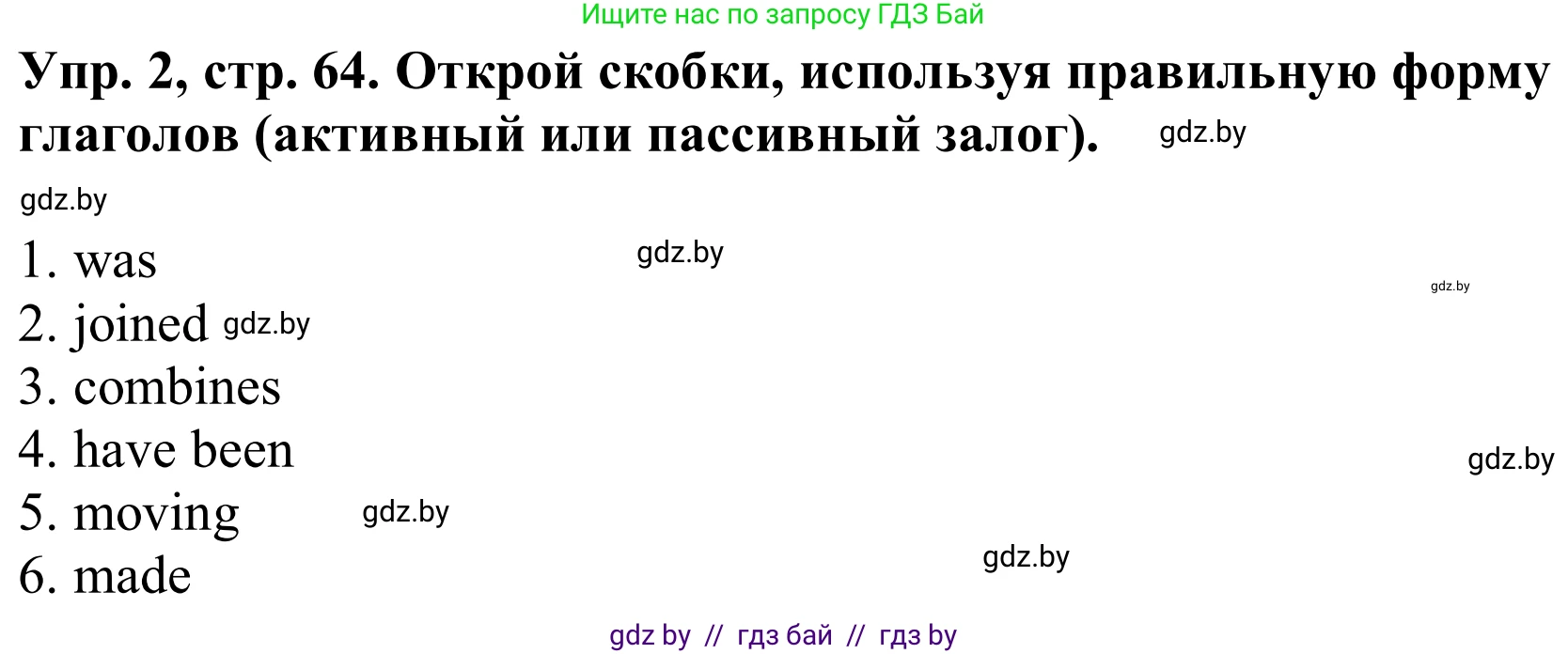 Ищите нас по запросу ГДЗ Бай

Упр. 2, стр. 64. Открой скобки, используя правильную форму глаголов (активный или пассивный залог). gdz.by

gdz.by

1. was gdz.by gdz.by
2. joined gdz.by
3. combines
4. have been gdz.by
5. moving gdz.by
6. made gdz.by

gdz by // гдз бай // гдз by